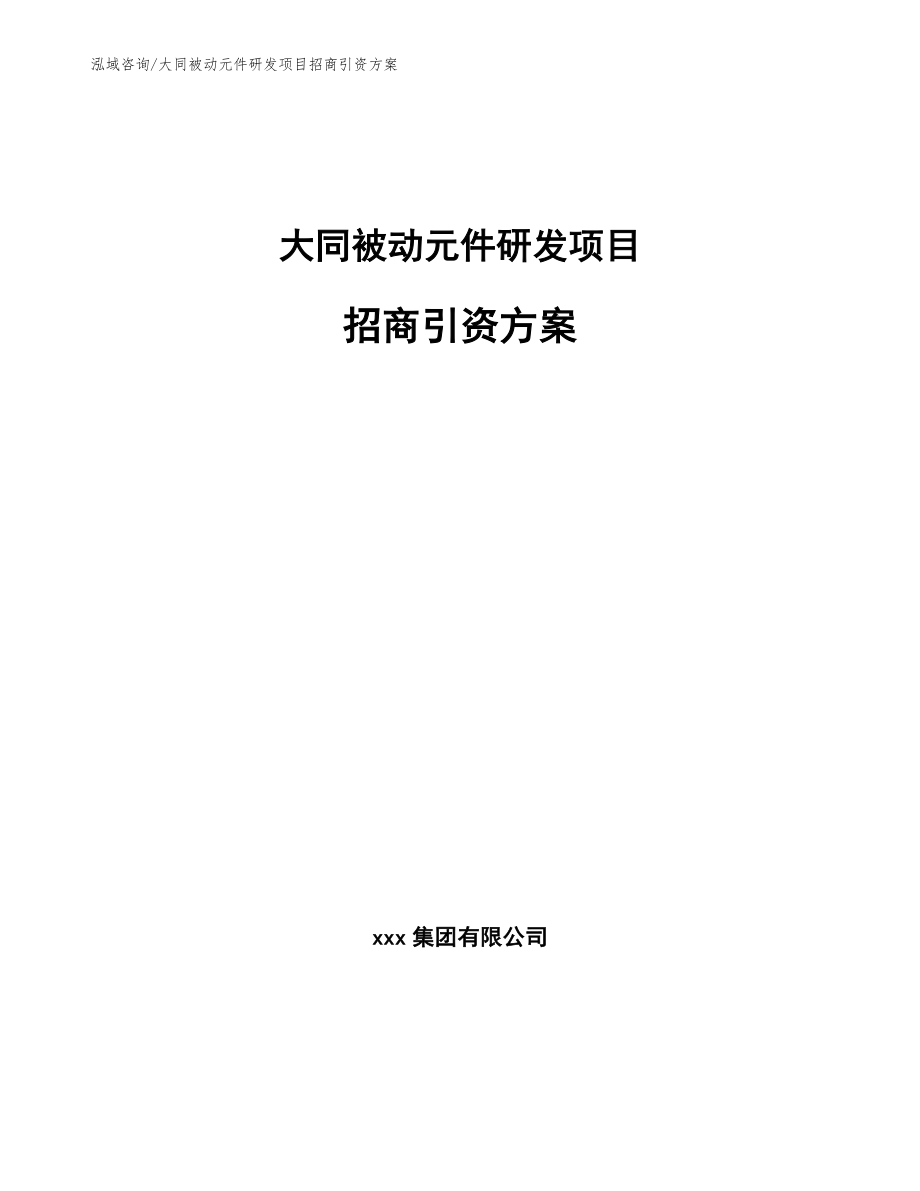 泓域咨询/大同被动元件研发项目招商引资方案

大同被动元件研发项目

招商引资方案

xxx 集团有限公司